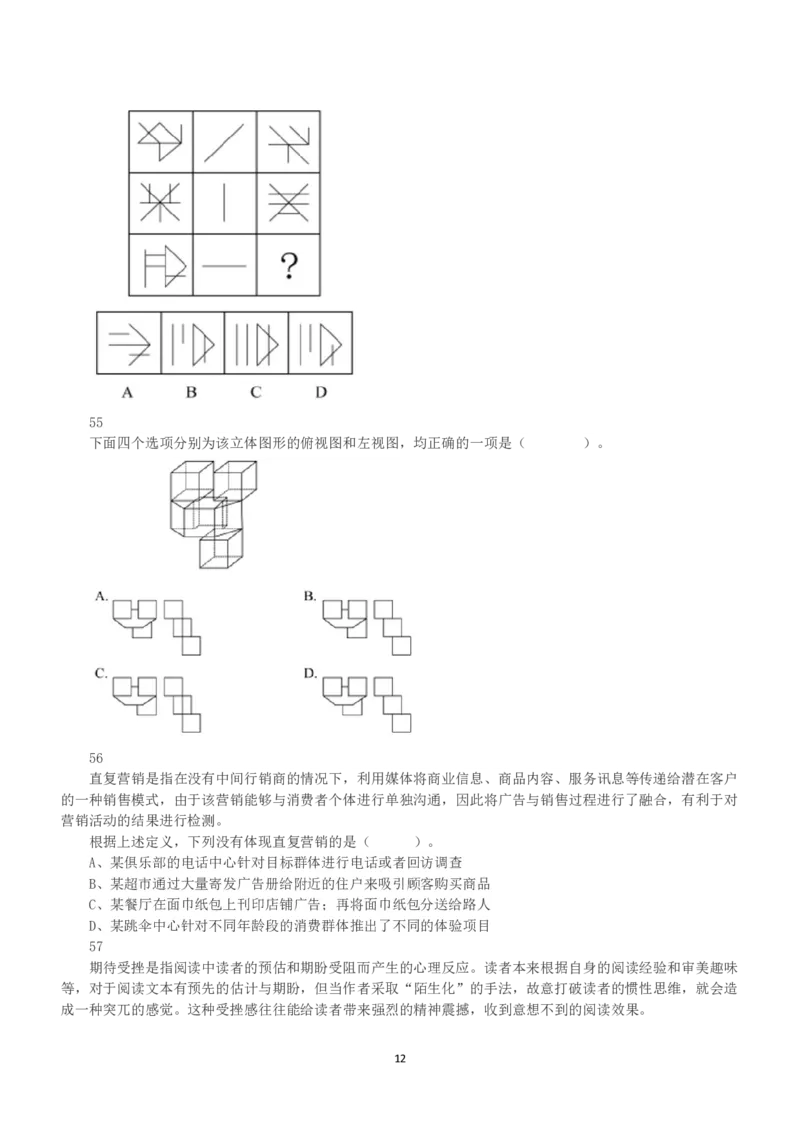 ?

A　B　C　D

55

下面四个选项分别为该立体图形的俯视图和左视图，均正确的一项是（　　　　）。

A.

B.

C.

D.

56

直复营销是指在没有中间行销商的情况下，利用媒体将商业信息、商品内容、服务讯息等传递给潜在客户的一种销售模式，由于该营销能够与消费者个体进行单独沟通，因此将广告与销售过程进行了融合，有利于对营销活动的结果进行检测。

根据上述定义，下列没有体现直复营销的是（　　　）。

A、某俱乐部的电话中心针对目标群体进行电话或者回访调查

B、某超市通过大量寄发广告册给附近的住户来吸引顾客购买商品

C、某餐厅在面巾纸包上刊印店铺广告；再将面巾纸包分送给路人

D、某跳伞中心针对不同年龄段的消费群体推出了不同的体验项目

57

期待受挫是指阅读中读者的预估和期盼受阻而产生的心理反应。读者本来根据自身的阅读经验和审美趣味等，对于阅读文本有预先的估计与期盼，但当作者采取“陌生化”的手法，故意打破读者的惯性思维，就会造成一种突兀的感觉。这种受挫感往往能给读者带来强烈的精神震撼，收到意想不到的阅读效果。

12